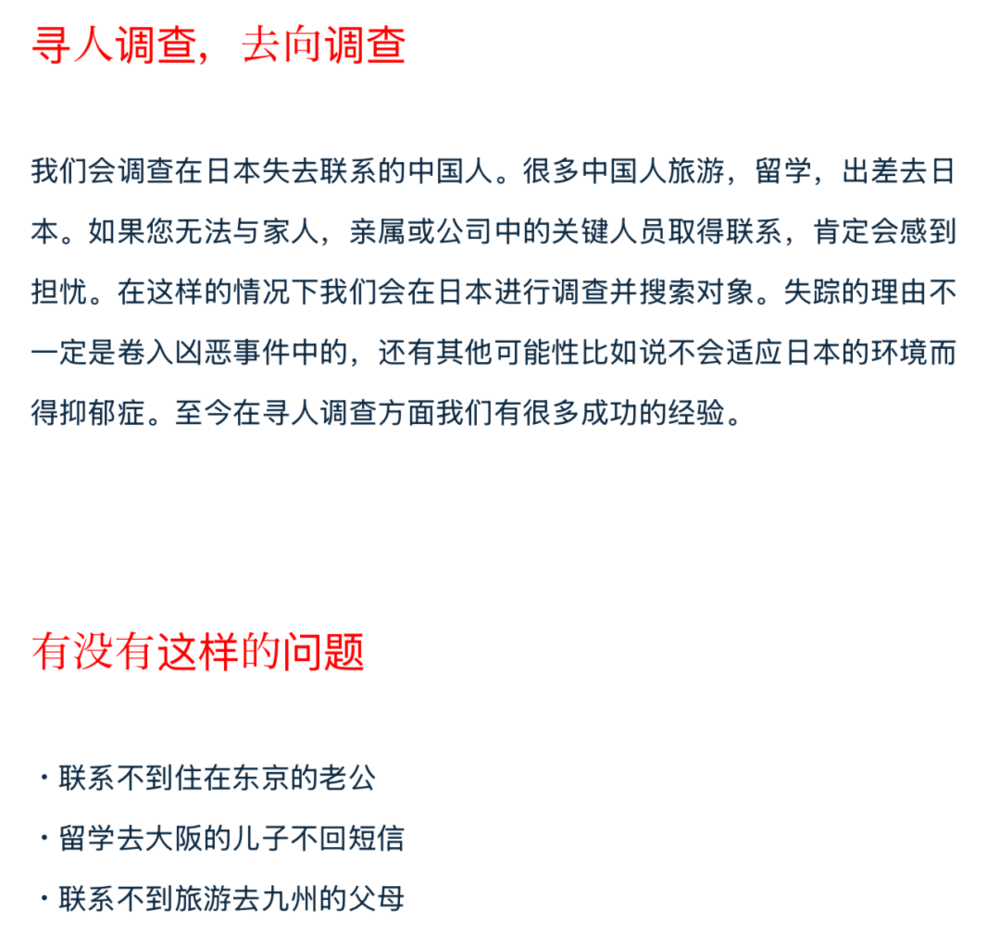 寻人调查，去向调查

我们会调查在日本失去联系的中国人。很多中国人旅游，留学，出差去日本。如果您无法与家人，亲属或公司中的关键人员取得联系，肯定会感到担忧。在这样的情况下我们会在日本进行调查并搜索对象。失踪的理由不一定是卷入凶恶事件中的，还有其他可能性比如说不会适应日本的环境而得抑郁症。至今在寻人调查方面我们有很多成功的经验。

有没有这样的问题

・联系不到住在东京的老公

・留学去大阪的儿子不回短信

・联系不到旅游去九州的父母